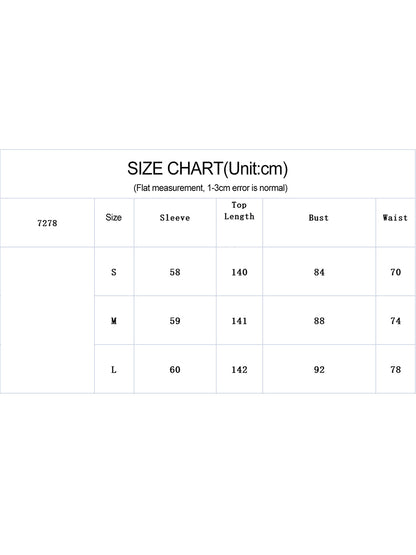 SIZE CHART(Unit:cm)
(Flat measurement, 1-3cm error is normal)

| 7278 | Size | Sleeve | Top Length | Bust | Waist |
|---|---|---|---|---|---|
| | S | 58 | 140 | 84 | 70 |
| | M | 59 | 141 | 88 | 74 |
| | L | 60 | 142 | 92 | 78 |